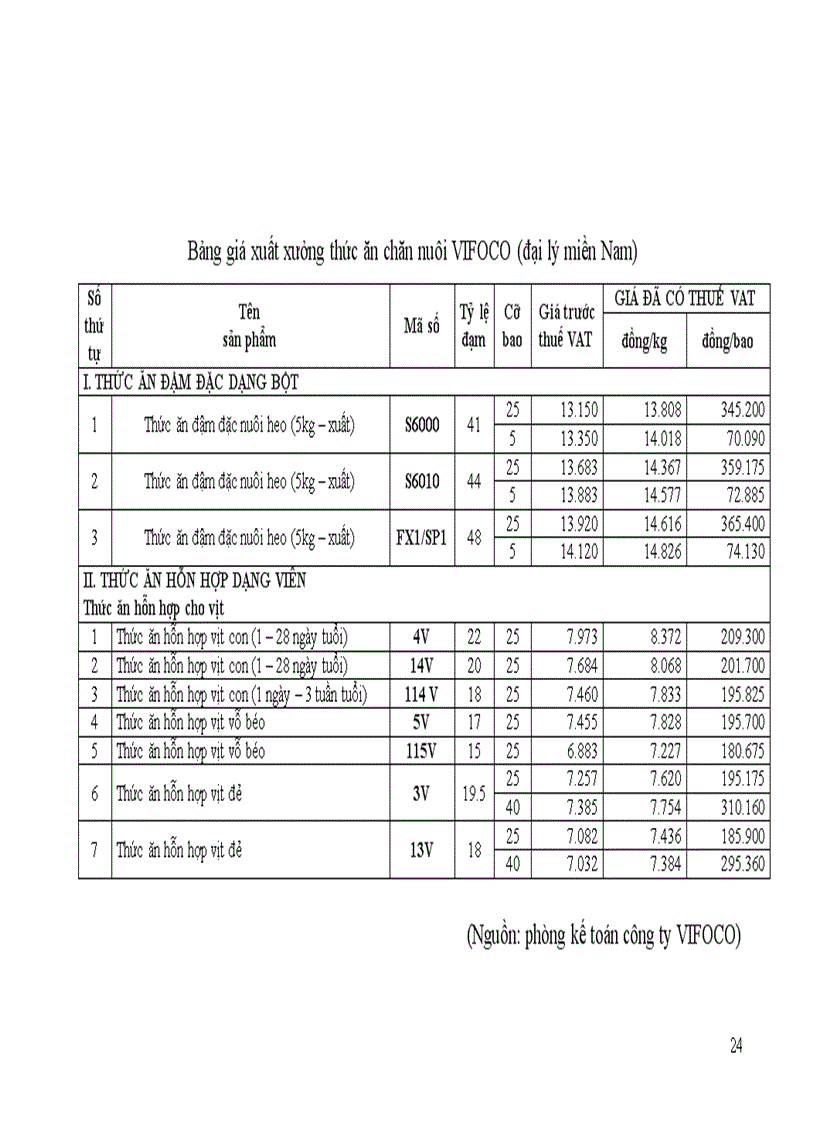 Bảng giá xuất xưởng thức ăn chăn nuôi VIFOCO (đại lý miền Nam)

| Số thứ tự | Tên sản phẩm | Mã số | Tỷ lệ đạm | Cỡ bao | Giá trước thuế VAT | GIÁ ĐÃ CÓ THUẾ VAT đồng/kg | GIÁ ĐÃ CÓ THUẾ VAT đồng/bao |
|---|---|---|---|---|---|---|---|
| I. THỨC ĂN ĐẬM ĐẶC DẠNG BỘT | | | | | | | |
| 1 | Thức ăn đậm đặc nuôi heo (5kg – xuất) | S6000 | 41 | 25 | 13.150 | 13.808 | 345.200 |
| | | | | 5 | 13.350 | 14.018 | 70.090 |
| 2 | Thức ăn đậm đặc nuôi heo (5kg – xuất) | S6010 | 44 | 25 | 13.683 | 14.367 | 359.175 |
| | | | | 5 | 13.883 | 14.577 | 72.885 |
| 3 | Thức ăn đậm đặc nuôi heo (5kg – xuất) | FX1/SP1 | 48 | 25 | 13.920 | 14.616 | 365.400 |
| | | | | 5 | 14.120 | 14.826 | 74.130 |
| II. THỨC ĂN HỖN HỢP DẠNG VIÊN | | | | | | | |
| Thức ăn hỗn hợp cho vịt | | | | | | | |
| 1 | Thức ăn hỗn hợp vịt con (1 – 28 ngày tuổi) | 4V | 22 | 25 | 7.973 | 8.372 | 209.300 |
| 2 | Thức ăn hỗn hợp vịt con (1 – 28 ngày tuổi) | 14V | 20 | 25 | 7.684 | 8.068 | 201.700 |
| 3 | Thức ăn hỗn hợp vịt con (1 ngày – 3 tuần tuổi) | 114 V | 18 | 25 | 7.460 | 7.833 | 195.825 |
| 4 | Thức ăn hỗn hợp vịt vỗ béo | 5V | 17 | 25 | 7.455 | 7.828 | 195.700 |
| 5 | Thức ăn hỗn hợp vịt vỗ béo | 115V | 15 | 25 | 6.883 | 7.227 | 180.675 |
| 6 | Thức ăn hỗn hợp vịt đẻ | 3V | 19.5 | 25 | 7.257 | 7.620 | 195.175 |
| | | | | 40 | 7.385 | 7.754 | 310.160 |
| 7 | Thức ăn hỗn hợp vịt đẻ | 13V | 18 | 25 | 7.082 | 7.436 | 185.900 |
| | | | | 40 | 7.032 | 7.384 | 295.360 |

(Nguồn: phòng kế toán công ty VIFOCO)

24